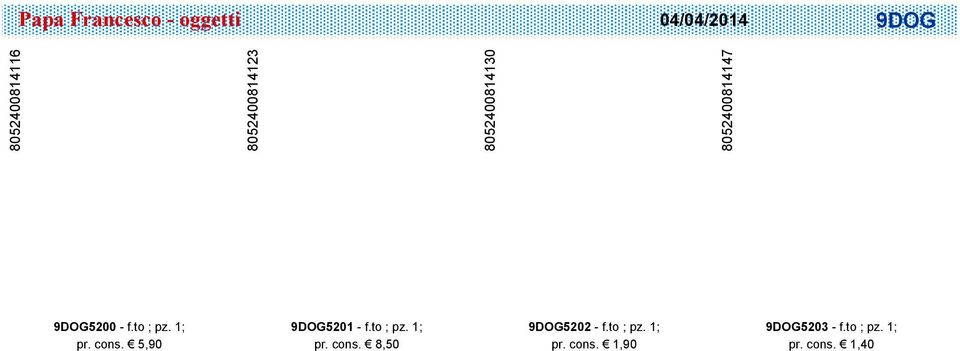 Papa Francesco - oggetti 04/04/2014 9DOG

8052400814116

8052400814123

8052400814130

8052400814147

9DOG5200 - f.to ; pz. 1;
pr. cons. € 5,90

9DOG5201 - f.to ; pz. 1;
pr. cons. € 8,50

9DOG5202 - f.to ; pz. 1;
pr. cons. € 1,90

9DOG5203 - f.to ; pz. 1;
pr. cons. € 1,40